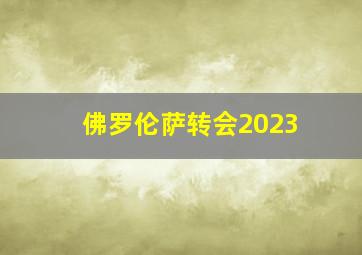 佛罗伦萨转会2023